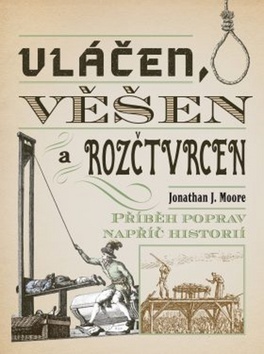 VLÁČEN,

VĚŠEN

a ROZČTVRCEN

Jonathan J. Moore

PŘÍBĚH POPRAV NAPŘÍČ HISTORIÍ